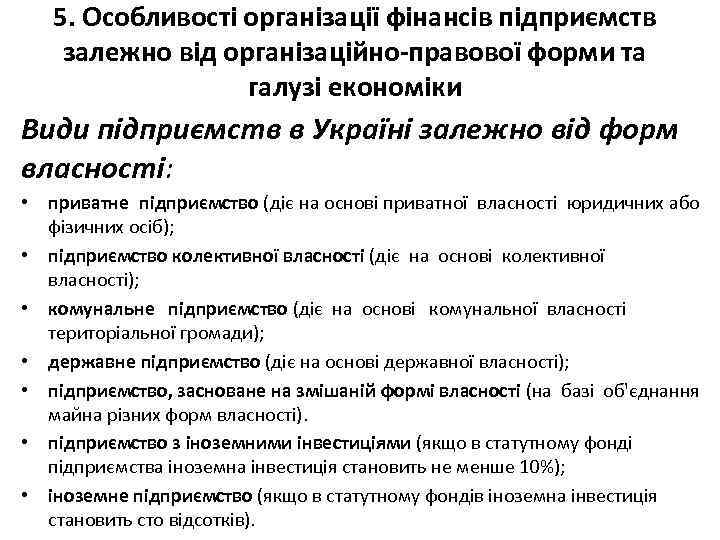 5. Особливості організації фінансів підприємств залежно від організаційно-правової форми та галузі економіки

Види підприємств в Україні залежно від форм власності:

• приватне підприємство (діє на основі приватної власності юридичних або фізичних осіб);
• підприємство колективної власності (діє на основі колективної власності);
• комунальне підприємство (діє на основі комунальної власності територіальної громади);
• державне підприємство (діє на основі державної власності);
• підприємство, засноване на змішаній формі власності (на базі об'єднання майна різних форм власності).
• підприємство з іноземними інвестиціями (якщо в статутному фонді підприємства іноземна інвестиція становить не менше 10%);
• іноземне підприємство (якщо в статутному фондів іноземна інвестиція становить сто відсотків).